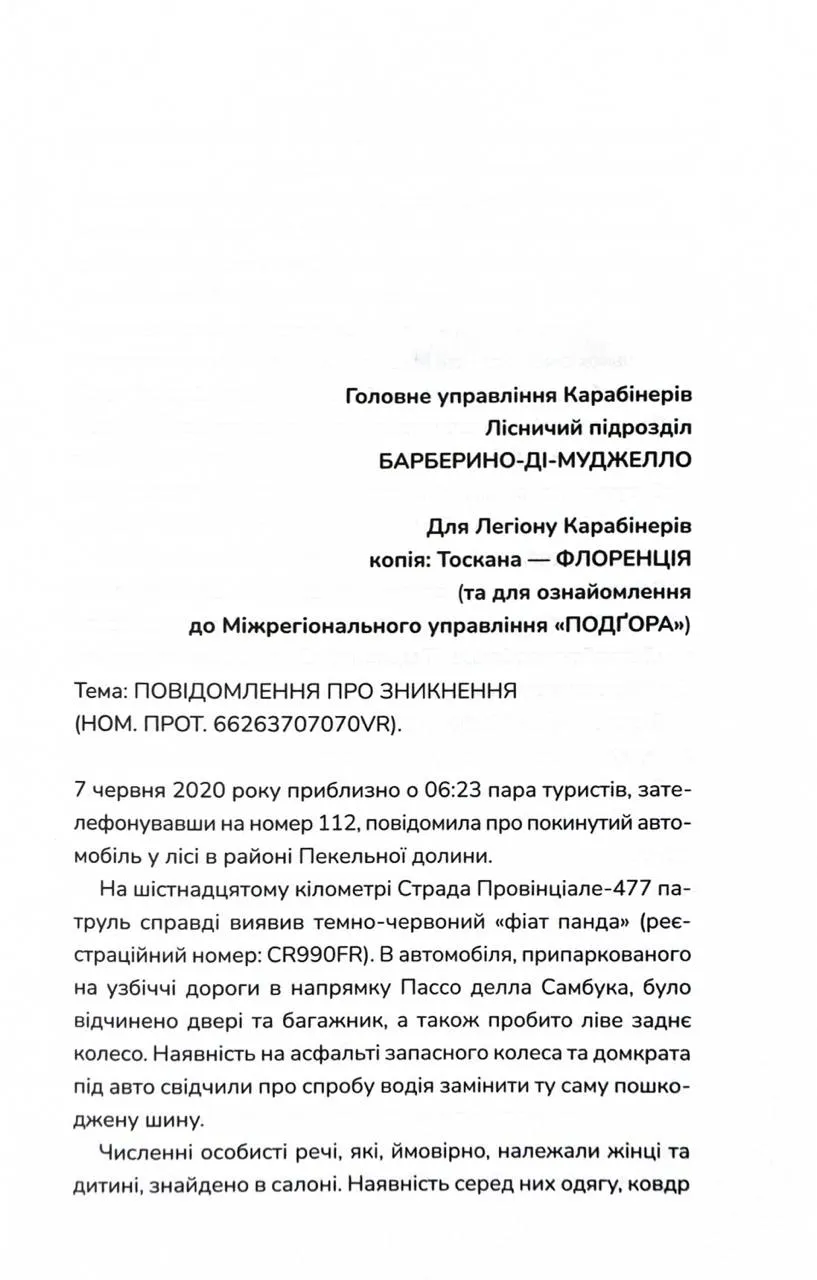 Головне управління Карабінерів
Лісничий підрозділ
БАРБЕРИНО-ДІ-МУДЖЕЛЛО

Для Легіону Карабінерів
копія: Тоскана — ФЛОРЕНЦІЯ
(та для ознайомлення
до Міжрегіонального управління «ПОДҐОРА»)

Тема: ПОВІДОМЛЕННЯ ПРО ЗНИКНЕННЯ
(НОМ. ПРОТ. 66263707070VR).

7 червня 2020 року приблизно о 06:23 пара туристів, зателефонувавши на номер 112, повідомила про покинутий автомобіль у лісі в районі Пекельної долини.

На шістнадцятому кілометрі Страда Провінціале-477 патруль справді виявив темно-червоний «фіат панда» (реєстраційний номер: CR990FR). В автомобіля, припаркованого на узбіччі дороги в напрямку Пассо делла Самбука, було відчинено двері та багажник, а також пробито ліве заднє колесо. Наявність на асфальті запасного колеса та домкрата під авто свідчили про спробу водія замінити ту саму пошкоджену шину.

Численні особисті речі, які, ймовірно, належали жінці та дитині, знайдено в салоні. Наявність серед них одягу, ковдр